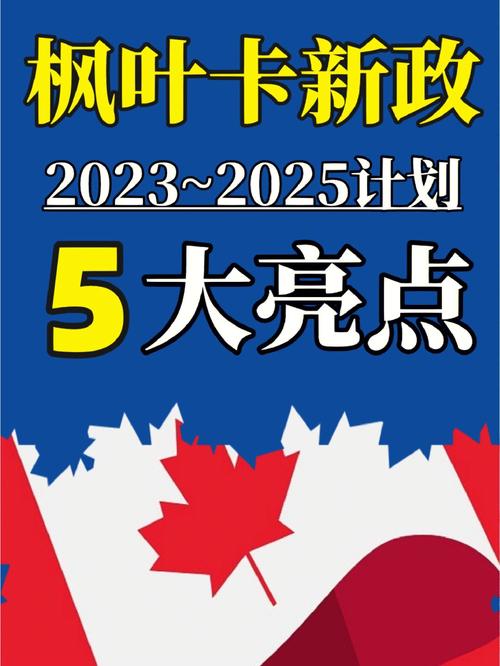 枫叶卡新政

2023~2025计划

5大亮点